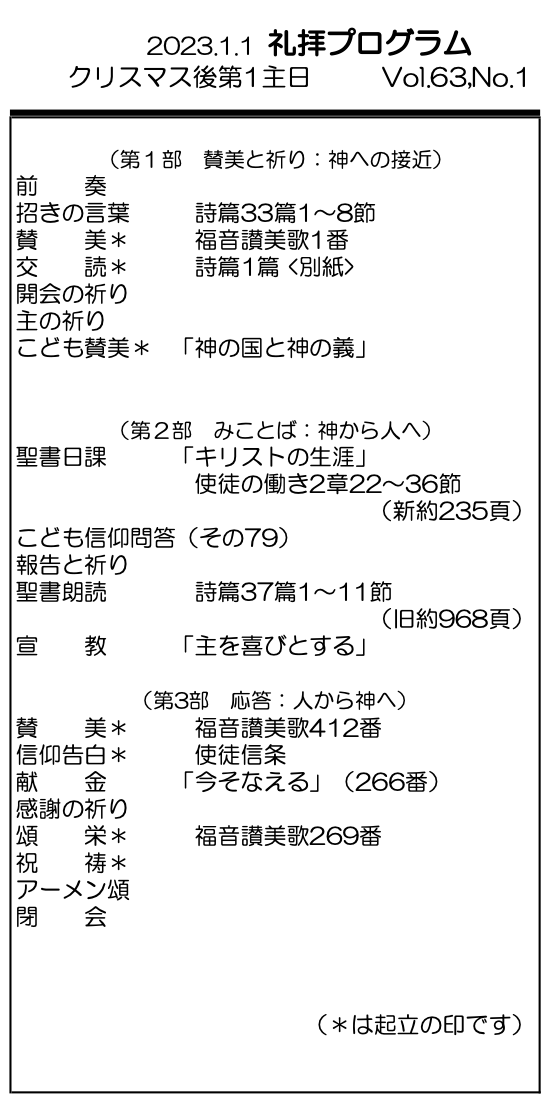 2023.1.1 礼拝プログラム
クリスマス後第1主日　　Vol.63,No.1

（第１部　賛美と祈り：神への接近）
前　　奏
招きの言葉　　詩篇33篇1～8節
賛　　美＊　　福音讃美歌1番
交　　読＊　　詩篇1篇〈別紙〉
開会の祈り
主の祈り
こども賛美＊　「神の国と神の義」

（第２部　みことば：神から人へ）
聖書日課　　「キリストの生涯」
使徒の働き2章22～36節
（新約235頁）
こども信仰問答（その79）
報告と祈り
聖書朗読　　詩篇37篇1～11節
（旧約968頁）
宣　　教　　「主を喜びとする」

（第3部　応答：人から神へ）
賛　　美＊　　福音讃美歌412番
信仰告白＊　　使徒信条
献　　金　　「今そなえる」（266番）
感謝の祈り
頌　　栄＊　　福音讃美歌269番
祝　　祷＊
アーメン頌
閉　　会

（＊は起立の印です）